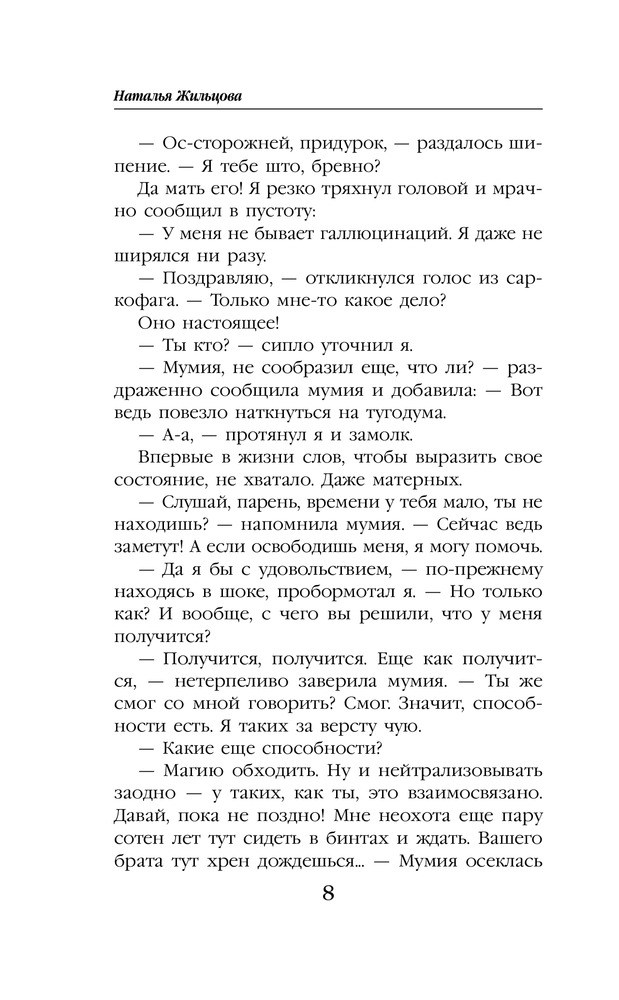 Наталья Жильцова

— Ос-сторожней, придурок, — раздалось шипение. — Я тебе што, бревно?

Да мать его! Я резко тряхнул головой и мрачно сообщил в пустоту:

— У меня не бывает галлюцинаций. Я даже не ширялся ни разу.

— Поздравляю, — откликнулся голос из саркофага. — Только мне-то какое дело?

Оно настоящее!

— Ты кто? — сипло уточнил я.

— Мумия, не сообразил еще, что ли? — раздраженно сообщила мумия и добавила: — Вот ведь повезло наткнуться на тугодума.

— А-а, — протянул я и замолк.

Впервые в жизни слов, чтобы выразить свое состояние, не хватало. Даже матерных.

— Слушай, парень, времени у тебя мало, ты не находишь? — напомнила мумия. — Сейчас ведь заметут! А если освободишь меня, я могу помочь.

— Да я бы с удовольствием, — по-прежнему находясь в шоке, пробормотал я. — Но только как? И вообще, с чего вы решили, что у меня получится?

— Получится, получится. Еще как получится, — нетерпеливо заверила мумия. — Ты же смог со мной говорить? Смог. Значит, способности есть. Я таких за версту чую.

— Какие еще способности?

— Магию обходить. Ну и нейтрализовывать заодно — у таких, как ты, это взаимосвязано. Давай, пока не поздно! Мне неохота еще пару сотен лет тут сидеть в бинтах и ждать. Вашего брата тут хрен дождешься... — Мумия осеклась

8